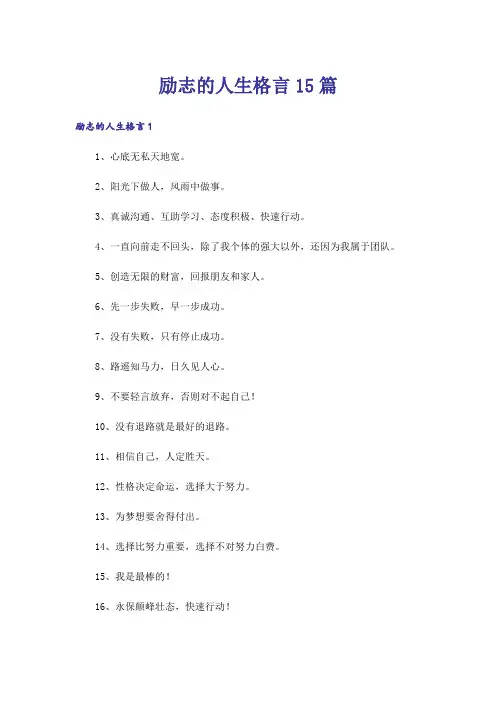 励志的人生格言15篇

励志的人生格言1

1、心底无私天地宽。

2、阳光下做人，风雨中做事。

3、真诚沟通、互助学习、态度积极、快速行动。

4、一直向前走不回头，除了我个体的强大以外，还因为我属于团队。

5、创造无限的财富，回报朋友和家人。

6、先一步失败，早一步成功。

7、没有失败，只有停止成功。

8、路遥知马力，日久见人心。

9、不要轻言放弃，否则对不起自己！

10、没有退路就是最好的退路。

11、相信自己，人定胜天。

12、性格决定命运，选择大于努力。

13、为梦想要舍得付出。

14、选择比努力重要，选择不对努力白费。

15、我是最棒的！

16、永保颠峰壮态，快速行动！